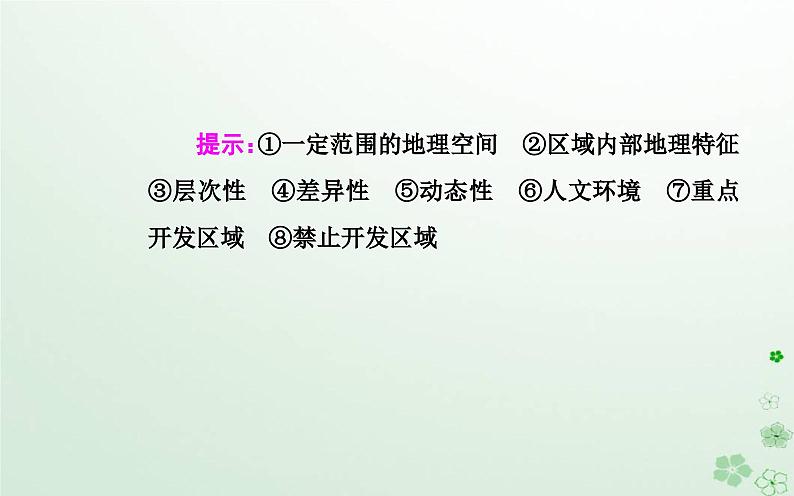 提示：①一定范围的地理空间　②区域内部地理特征　③层次性　④差异性　⑤动态性　⑥人文环境　⑦重点开发区域　⑧禁止开发区域